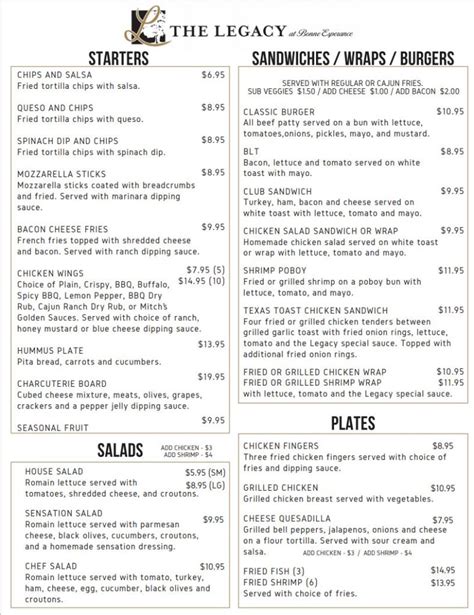 THE LEGACY at Bonne Esperance

STARTERS

CHIPS AND SALSA $6.95
Fried tortilla chips with salsa.

QUESO AND CHIPS $8.95
Fried tortilla chips with queso.

SPINACH DIP AND CHIPS $8.95
Fried tortilla chips with spinach dip.

MOZZARELLA STICKS $8.95
Mozzarella sticks coated with breadcrumbs and fried. Served with marinara dipping sauce.

BACON CHEESE FRIES $9.95
French fries topped with shredded cheese and bacon. Served with ranch dipping sauce.

CHICKEN WINGS $7.95 (5) $14.95 (10)
Choice of Plain, Crispy, BBQ, Buffalo, Spicy BBQ, Lemon Pepper, BBQ Dry Rub, Cajun Ranch Dry Rub, or Mitch's Golden Sauces. Served with choice of ranch, honey mustard or blue cheese dipping sauce.

HUMMUS PLATE $13.95
Pita bread, carrots and cucumbers.

CHARCUTERIE BOARD $19.95
Cubed cheese mixture, meats, olives, grapes, crackers and a pepper jelly dipping sauce.

SEASONAL FRUIT $9.95

SALADS
ADD CHICKEN - $3
ADD SHRIMP - $4

HOUSE SALAD $5.95 (SM) $8.95 (LG)
Romain lettuce served with tomatoes, shredded cheese, and croutons.

SENSATION SALAD $9.95
Romain lettuce served with parmesan cheese, black olives, cucumbers, croutons, and a homemade sensation dressing.

CHEF SALAD $10.95
Romain lettuce served with tomato, turkey, ham, cheese, egg, cucumber, black olives and croutons.

SANDWICHES / WRAPS / BURGERS

SERVED WITH REGULAR OR CAJUN FRIES.
SUB VEGGIES $1.50 / ADD CHEESE $1.00 / ADD BACON $2.00

CLASSIC BURGER $10.95
All beef patty served on a bun with lettuce, tomatoes,onions, pickles, mayo, and mustard.

BLT $8.95
Bacon, lettuce and tomato served on white toast with mayo.

CLUB SANDWICH $9.95
Turkey, ham, bacon and cheese served on white toast with lettuce, tomato and mayo.

CHICKEN SALAD SANDWICH OR WRAP $9.95
Homemade chicken salad served on white toast or wrap with lettuce, tomato and mayo.

SHRIMP POBOY $11.95
Fried or grilled shrimp on a poboy bun with lettuce, tomato, and mayo.

TEXAS TOAST CHICKEN SANDWICH $11.95
Four fried or grilled chicken tenders between grilled garlic toast with fried onion rings, lettuce, tomato and the Legacy special sauce. Topped with additional fried onion rings.

FRIED OR GRILLED CHICKEN WRAP $10.95
FRIED OR GRILLED SHRIMP WRAP $11.95
with lettuce, tomato and the Legacy special sauce.

PLATES

CHICKEN FINGERS $8.95
Three fried chicken fingers served with choice of fries and dipping sauce.

GRILLED CHICKEN $10.95
Grilled chicken breast served with vegetables.

CHEESE QUESADILLA $7.95
Grilled bell peppers, jalapenos, onions and cheese on a flour tortilla. Served with sour cream and salsa. ADD CHICKEN - $3 / ADD SHRIMP - $4

FRIED FISH (3) $14.95
FRIED SHRIMP (6) $13.95
Served with choice of fries.